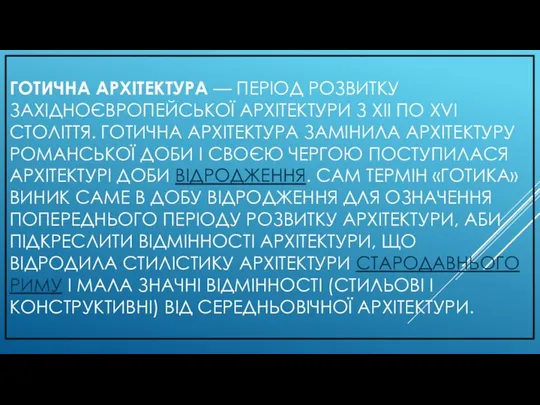 ГОТИЧНА АРХІТЕКТУРА — ПЕРІОД РОЗВИТКУ ЗАХІДНОЄВРОПЕЙСЬКОЇ АРХІТЕКТУРИ З XII ПО XVI СТОЛІТТЯ. ГОТИЧНА АРХІТЕКТУРА ЗАМІНИЛА АРХІТЕКТУРУ РОМАНСЬКОЇ ДОБИ І СВОЄЮ ЧЕРГОЮ ПОСТУПИЛАСЯ АРХІТЕКТУРІ ДОБИ ВІДРОДЖЕННЯ. САМ ТЕРМІН «ГОТИКА» ВИНИК САМЕ В ДОБУ ВІДРОДЖЕННЯ ДЛЯ ОЗНАЧЕННЯ ПОПЕРЕДНЬОГО ПЕРІОДУ РОЗВИТКУ АРХІТЕКТУРИ, АБИ ПІДКРЕСЛИТИ ВІДМІННОСТІ АРХІТЕКТУРИ, ЩО ВІДРОДИЛА СТИЛІСТИКУ АРХІТЕКТУРИ СТАРОДАВНЬОГО РИМУ І МАЛА ЗНАЧНІ ВІДМІННОСТІ (СТИЛЬОВІ І КОНСТРУКТИВНІ) ВІД СЕРЕДНЬОВІЧНОЇ АРХІТЕКТУРИ.